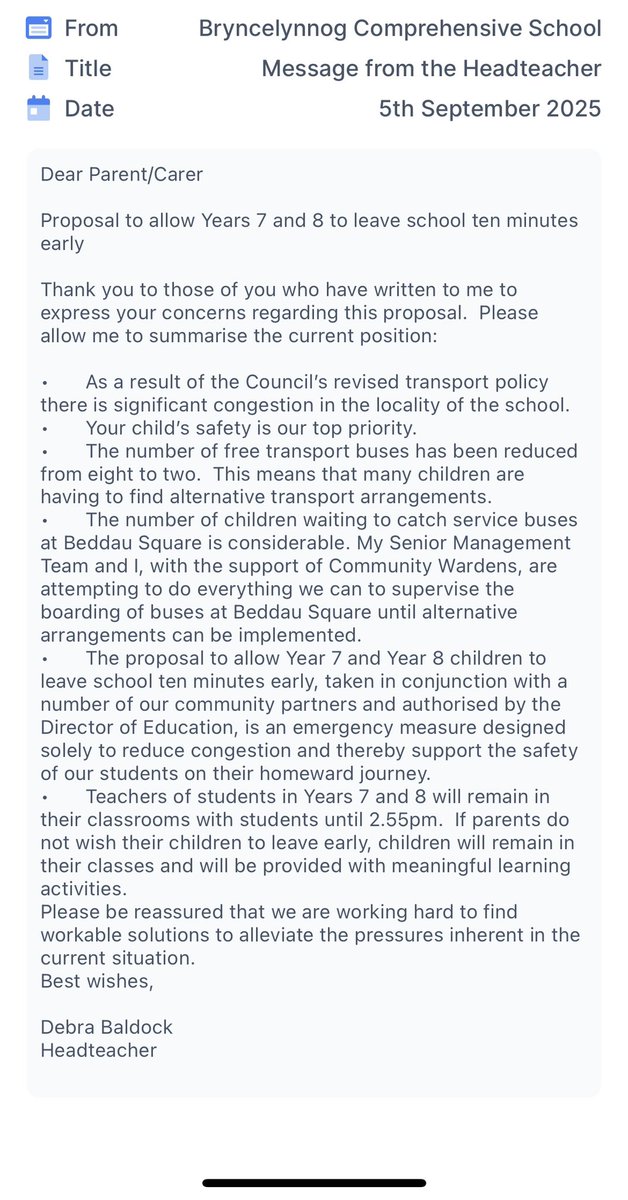 From Bryncelynnog Comprehensive School
Title Message from the Headteacher
Date 5th September 2025

Dear Parent/Carer

Proposal to allow Years 7 and 8 to leave school ten minutes early

Thank you to those of you who have written to me to express your concerns regarding this proposal. Please allow me to summarise the current position:

• As a result of the Council's revised transport policy there is significant congestion in the locality of the school.
• Your child's safety is our top priority.
• The number of free transport buses has been reduced from eight to two. This means that many children are having to find alternative transport arrangements.
• The number of children waiting to catch service buses at Beddau Square is considerable. My Senior Management Team and I, with the support of Community Wardens, are attempting to do everything we can to supervise the boarding of buses at Beddau Square until alternative arrangements can be implemented.
• The proposal to allow Year 7 and Year 8 children to leave school ten minutes early, taken in conjunction with a number of our community partners and authorised by the Director of Education, is an emergency measure designed solely to reduce congestion and thereby support the safety of our students on their homeward journey.
• Teachers of students in Years 7 and 8 will remain in their classrooms with students until 2.55pm. If parents do not wish their children to leave early, children will remain in their classes and will be provided with meaningful learning activities.
Please be reassured that we are working hard to find workable solutions to alleviate the pressures inherent in the current situation.
Best wishes,

Debra Baldock
Headteacher